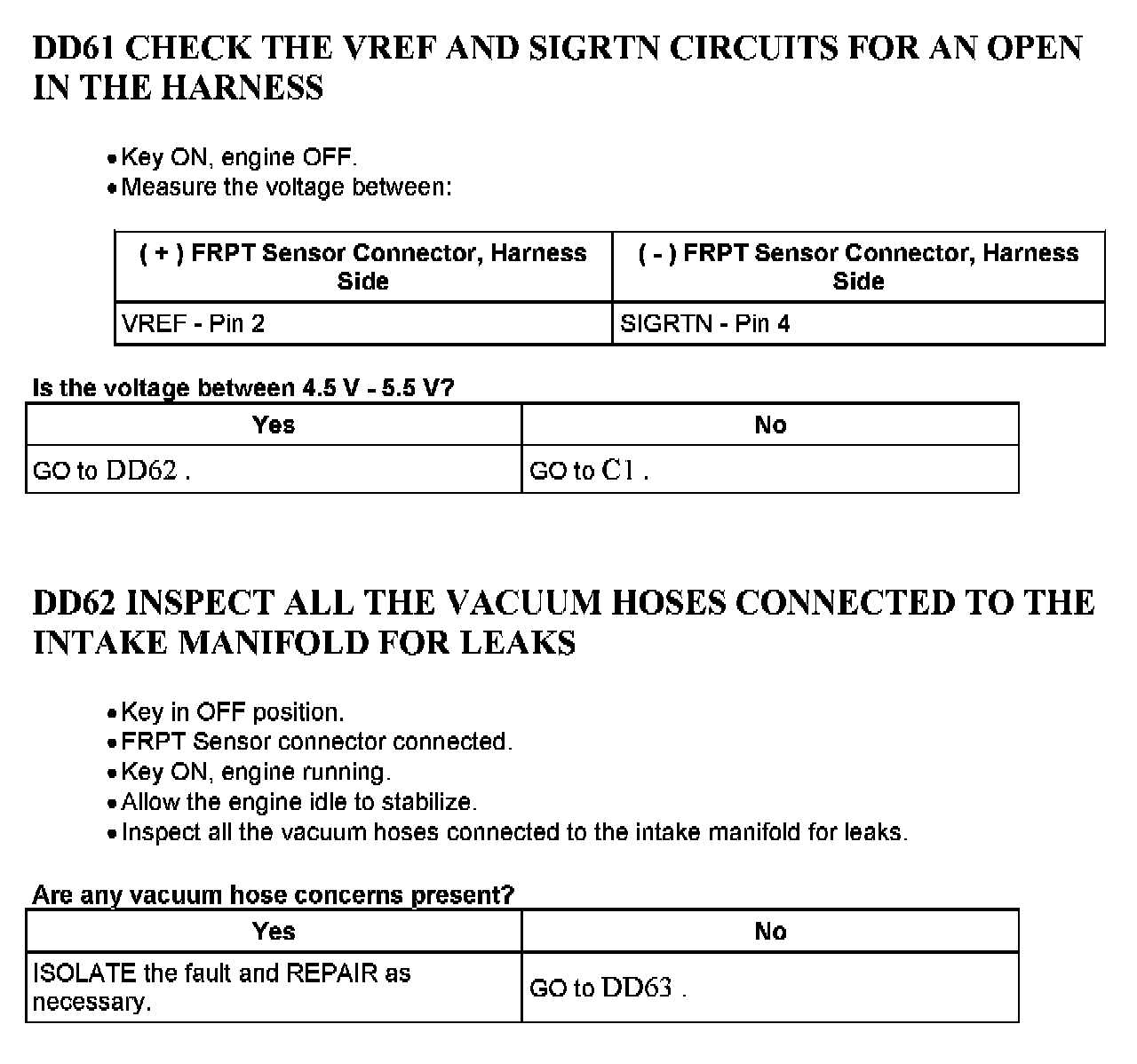 DD61 CHECK THE VREF AND SIGRTN CIRCUITS FOR AN OPEN IN THE HARNESS

• Key ON, engine OFF.
• Measure the voltage between:

| ( + ) FRPT Sensor Connector, Harness Side | ( - ) FRPT Sensor Connector, Harness Side |
|---|---|
| VREF - Pin 2 | SIGRTN - Pin 4 |

Is the voltage between 4.5 V - 5.5 V?

| Yes | No |
|---|---|
| GO to DD62 . | GO to C1 . |

DD62 INSPECT ALL THE VACUUM HOSES CONNECTED TO THE INTAKE MANIFOLD FOR LEAKS

• Key in OFF position.
• FRPT Sensor connector connected.
• Key ON, engine running.
• Allow the engine idle to stabilize.
• Inspect all the vacuum hoses connected to the intake manifold for leaks.

Are any vacuum hose concerns present?

| Yes | No |
|---|---|
| ISOLATE the fault and REPAIR as necessary. | GO to DD63 . |